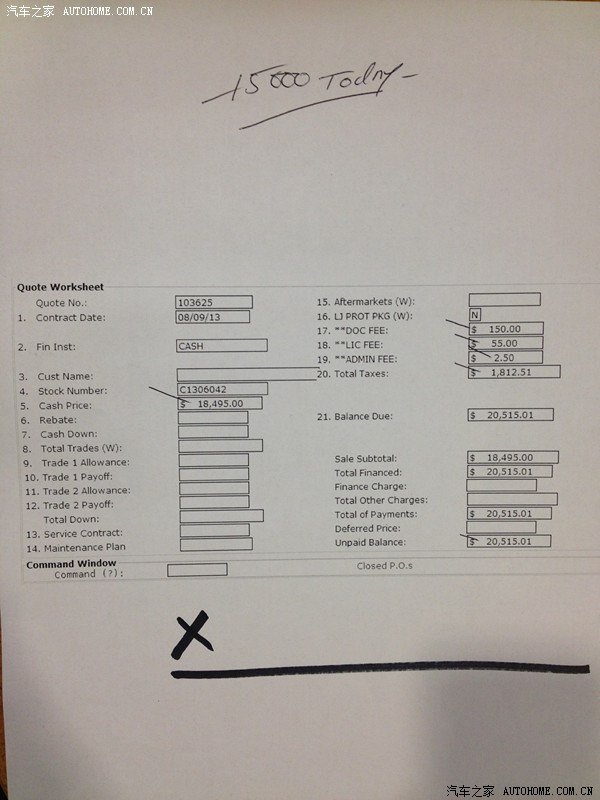 汽车之家 AUTOHOME.COM.CN

15000 Today

Quote Worksheet

Quote No.: 103625
1. Contract Date: 08/09/13
2. Fin Inst: CASH
3. Cust Name:
4. Stock Number: C1306042
5. Cash Price: $ 18,495.00
6. Rebate:
7. Cash Down:
8. Total Trades (W):
9. Trade 1 Allowance:
10. Trade 1 Payoff:
11. Trade 2 Allowance:
12. Trade 2 Payoff:
Total Down:
13. Service Contract:
14. Maintenance Plan

15. Aftermarkets (W):
16. LJ PROT PKG (W): N
17. **DOC FEE: $ 150.00
18. **LIC FEE: $ 55.00
19. **ADMIN FEE: $ 2.50
20. Total Taxes: $ 1,812.51

21. Balance Due: $ 20,515.01

Sale Subtotal: $ 18,495.00
Total Financed: $ 20,515.01
Finance Charge:
Total Other Charges:
Total of Payments: $ 20,515.01
Deferred Price:
Unpaid Balance: $ 20,515.01

Command Window
Command (?):

Closed P.O.s

X

汽车之家 AUTOHOME.COM.CN